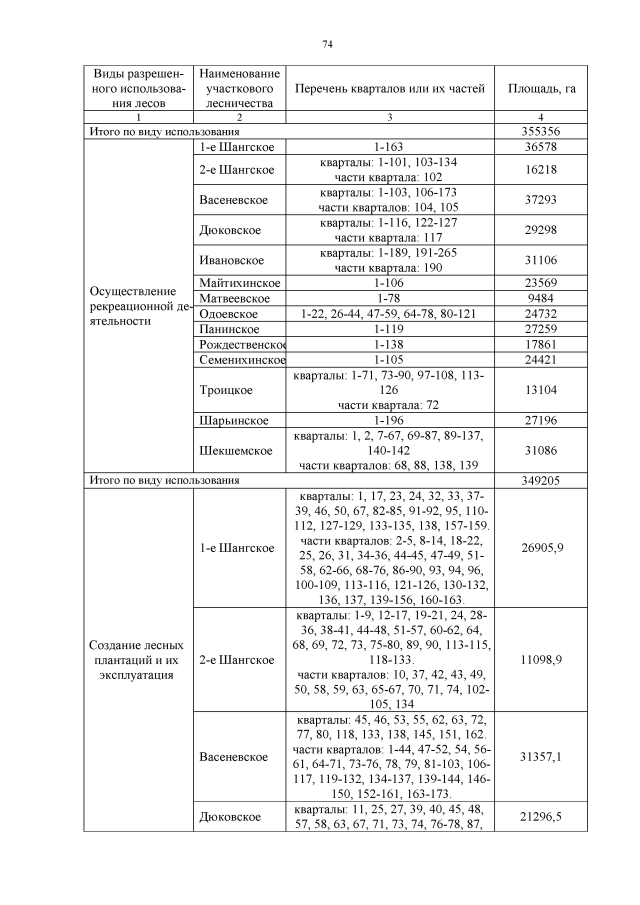 74

| Виды разрешенного использования лесов | Наименование участкового лесничества | Перечень кварталов или их частей | Площадь, га |
|---|---|---|---|
| 1 | 2 | 3 | 4 |
| Итого по виду использования | | | 355356 |
| Осуществление рекреационной деятельности | 1-е Шангское | 1-163 | 36578 |
| | 2-е Шангское | кварталы: 1-101, 103-134 части квартала: 102 | 16218 |
| | Васеневское | кварталы: 1-103, 106-173 части кварталов: 104, 105 | 37293 |
| | Дюковское | кварталы: 1-116, 122-127 части квартала: 117 | 29298 |
| | Ивановское | кварталы: 1-189, 191-265 части квартала: 190 | 31106 |
| | Майтихинское | 1-106 | 23569 |
| | Матвеевское | 1-78 | 9484 |
| | Одоевское | 1-22, 26-44, 47-59, 64-78, 80-121 | 24732 |
| | Панинское | 1-119 | 27259 |
| | Рождественское | 1-138 | 17861 |
| | Семенихинское | 1-105 | 24421 |
| | Троицкое | кварталы: 1-71, 73-90, 97-108, 113-126 части квартала: 72 | 13104 |
| | Шарьинское | 1-196 | 27196 |
| | Шекшемское | кварталы: 1, 2, 7-67, 69-87, 89-137, 140-142 части кварталов: 68, 88, 138, 139 | 31086 |
| Итого по виду использования | | | 349205 |
| Создание лесных плантаций и их эксплуатация | 1-е Шангское | кварталы: 1, 17, 23, 24, 32, 33, 37-39, 46, 50, 67, 82-85, 91-92, 95, 110-112, 127-129, 133-135, 138, 157-159. части кварталов: 2-5, 8-14, 18-22, 25, 26, 31, 34-36, 44-45, 47-49, 51-58, 62-66, 68-76, 86-90, 93, 94, 96, 100-109, 113-116, 121-126, 130-132, 136, 137, 139-156, 160-163. | 26905,9 |
| | 2-е Шангское | кварталы: 1-9, 12-17, 19-21, 24, 28-36, 38-41, 44-48, 51-57, 60-62, 64, 68, 69, 72, 73, 75-80, 89, 90, 113-115, 118-133. части кварталов: 10, 37, 42, 43, 49, 50, 58, 59, 63, 65-67, 70, 71, 74, 102-105, 134 | 11098,9 |
| | Васеневское | кварталы: 45, 46, 53, 55, 62, 63, 72, 77, 80, 118, 133, 138, 145, 151, 162. части кварталов: 1-44, 47-52, 54, 56-61, 64-71, 73-76, 78, 79, 81-103, 106-117, 119-132, 134-137, 139-144, 146-150, 152-161, 163-173. | 31357,1 |
| | Дюковское | кварталы: 11, 25, 27, 39, 40, 45, 48, 57, 58, 63, 67, 71, 73, 74, 76-78, 87, | 21296,5 |